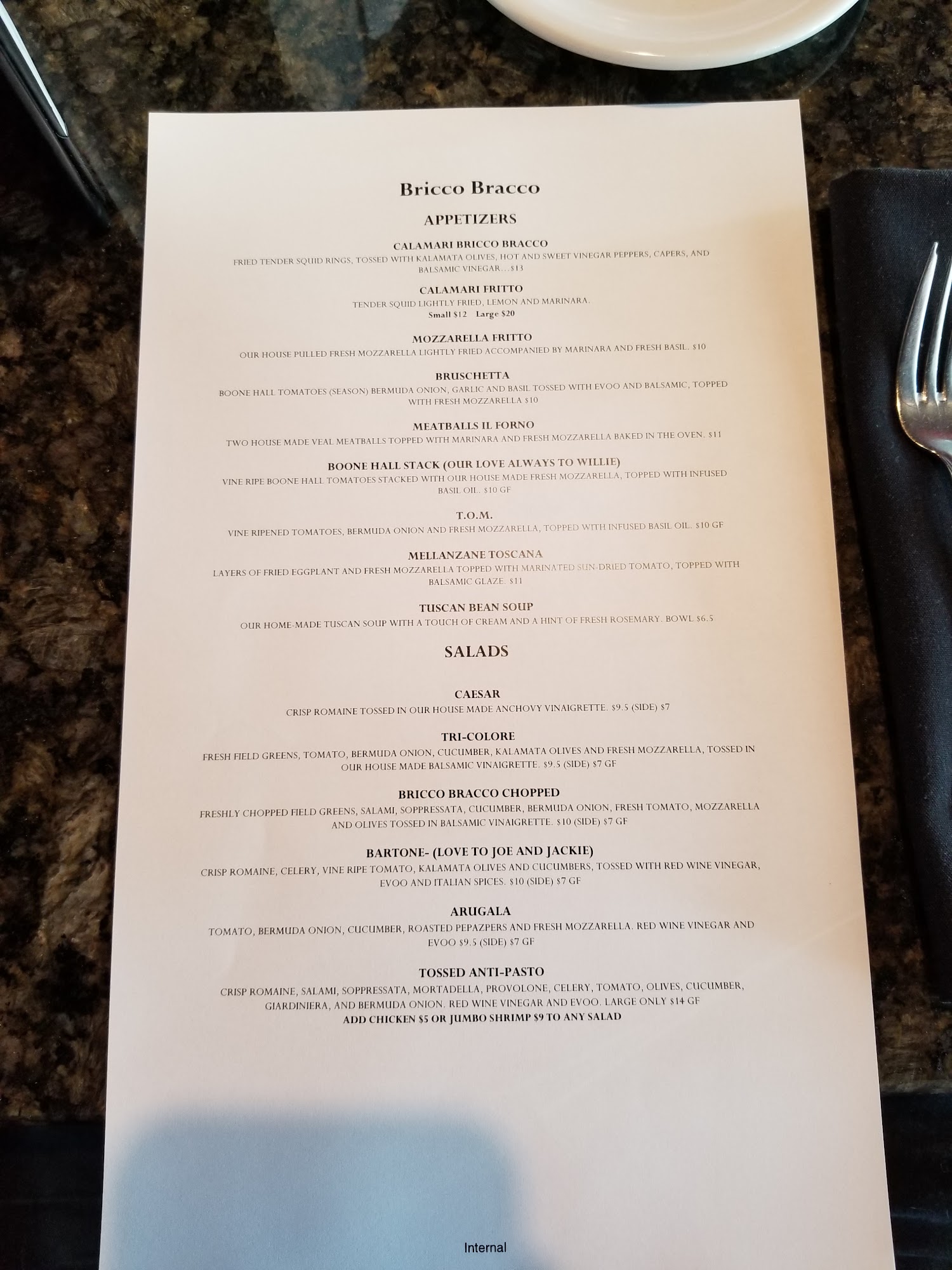 Bricco Bracco

APPETIZERS

CALAMARI BRICCO BRACCO

FRIED TENDER SQUID RINGS, TOSSED WITH KALAMATA OLIVES, HOT AND SWEET VINEGAR PEPPERS, CAPERS, AND BALSAMIC VINEGAR…$13

CALAMARI FRITTO

TENDER SQUID LIGHTLY FRIED, LEMON AND MARINARA.
Small $12 Large $20

MOZZARELLA FRITTO

OUR HOUSE PULLED FRESH MOZZARELLA LIGHTLY FRIED ACCOMPANIED BY MARINARA AND FRESH BASIL. $10

BRUSCHETTA

BOONE HALL TOMATOES (SEASON) BERMUDA ONION, GARLIC AND BASIL TOSSED WITH EVOO AND BALSAMIC, TOPPED WITH FRESH MOZZARELLA $10

MEATBALLS IL FORNO

TWO HOUSE MADE VEAL MEATBALLS TOPPED WITH MARINARA AND FRESH MOZZARELLA BAKED IN THE OVEN. $11

BOONE HALL STACK (OUR LOVE ALWAYS TO WILLIE)

VINE RIPE BOONE HALL TOMATOES STACKED WITH OUR HOUSE MADE FRESH MOZZARELLA, TOPPED WITH INFUSED BASIL OIL. $10 GF

T.O.M.

VINE RIPENED TOMATOES, BERMUDA ONION AND FRESH MOZZARELLA, TOPPED WITH INFUSED BASIL OIL. $10 GF

MELLANZANE TOSCANA

LAYERS OF FRIED EGGPLANT AND FRESH MOZZARELLA TOPPED WITH MARINATED SUN-DRIED TOMATO, TOPPED WITH BALSAMIC GLAZE. $11

TUSCAN BEAN SOUP

OUR HOME-MADE TUSCAN SOUP WITH A TOUCH OF CREAM AND A HINT OF FRESH ROSEMARY. BOWL $6.5

SALADS

CAESAR

CRISP ROMAINE TOSSED IN OUR HOUSE MADE ANCHOVY VINAIGRETTE. $9.5 (SIDE) $7

TRI-COLORE

FRESH FIELD GREENS, TOMATO, BERMUDA ONION, CUCUMBER, KALAMATA OLIVES AND FRESH MOZZARELLA, TOSSED IN OUR HOUSE MADE BALSAMIC VINAIGRETTE. $9.5 (SIDE) $7 GF

BRICCO BRACCO CHOPPED

FRESHLY CHOPPED FIELD GREENS, SALAMI, SOPPRESSATA, CUCUMBER, BERMUDA ONION, FRESH TOMATO, MOZZARELLA AND OLIVES TOSSED IN BALSAMIC VINAIGRETTE. $10 (SIDE) $7 GF

BARTONE- (LOVE TO JOE AND JACKIE)

CRISP ROMAINE, CELERY, VINE RIPE TOMATO, KALAMATA OLIVES AND CUCUMBERS, TOSSED WITH RED WINE VINEGAR, EVOO AND ITALIAN SPICES. $10 (SIDE) $7 GF

ARUGALA

TOMATO, BERMUDA ONION, CUCUMBER, ROASTED PEPAZPERS AND FRESH MOZZARELLA. RED WINE VINEGAR AND EVOO $9.5 (SIDE) $7 GF

TOSSED ANTI-PASTO

CRISP ROMAINE, SALAMI, SOPPRESSATA, MORTADELLA, PROVOLONE, CELERY, TOMATO, OLIVES, CUCUMBER, GIARDINIERA, AND BERMUDA ONION. RED WINE VINEGAR AND EVOO. LARGE ONLY $14 GF
ADD CHICKEN $5 OR JUMBO SHRIMP $9 TO ANY SALAD

Internal